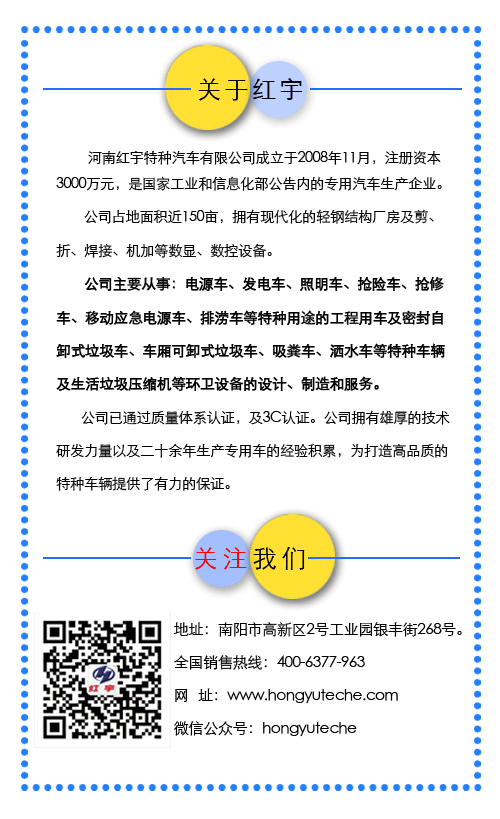 关于红宇

河南红宇特种汽车有限公司成立于2008年11月，注册资本3000万元，是国家工业和信息化部公告内的专用汽车生产企业。

公司占地面积近150亩，拥有现代化的轻钢结构厂房及剪、折、焊接、机加等数显、数控设备。

公司主要从事：电源车、发电车、照明车、抢险车、抢修车、移动应急电源车、排涝车等特种用途的工程用车及密封自卸式垃圾车、车厢可卸式垃圾车、吸粪车、洒水车等特种车辆及生活垃圾压缩机等环卫设备的设计、制造和服务。

公司已通过质量体系认证，及3C认证。公司拥有雄厚的技术研发力量以及二十余年生产专用车的经验积累，为打造高品质的特种车辆提供了有力的保证。

关注我们

红宇

地址：南阳市高新区2号工业园银丰街268号。
全国销售热线：400-6377-963
网　址：www.hongyuteche.com
微信公众号：hongyuteche